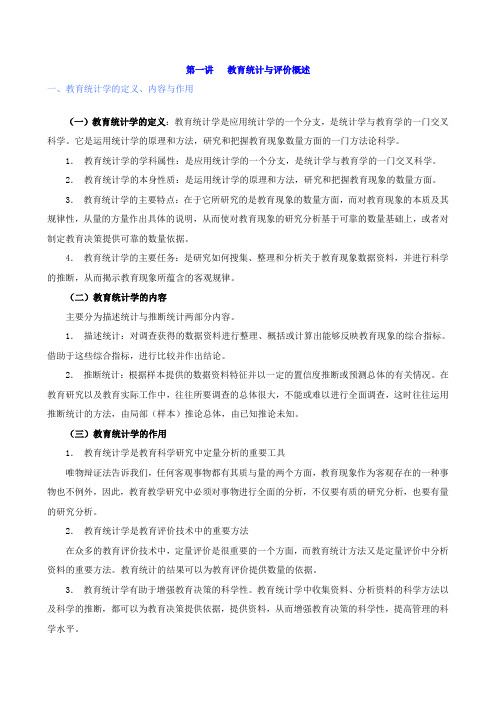 第一讲　教育统计与评价概述

一、教育统计学的定义、内容与作用

（一）教育统计学的定义：教育统计学是应用统计学的一个分支，是统计学与教育学的一门交叉科学。它是运用统计学的原理和方法，研究和把握教育现象数量方面的一门方法论科学。

1. 教育统计学的学科属性：是应用统计学的一个分支，是统计学与教育学的一门交叉科学。

2. 教育统计学的本身性质：是运用统计学的原理和方法，研究和把握教育现象的数量方面。

3. 教育统计学的主要特点：在于它所研究的是教育现象的数量方面，而对教育现象的本质及其规律性，从量的方量作出具体的说明，从而使对教育现象的研究分析基于可靠的数量基础上，或者对制定教育决策提供可靠的数量依据。

4. 教育统计学的主要任务：是研究如何搜集、整理和分析关于教育现象数据资料，并进行科学的推断，从而揭示教育现象所蕴含的客观规律。

（二）教育统计学的内容

主要分为描述统计与推断统计两部分内容。

1. 描述统计：对调查获得的数据资料进行整理、概括或计算出能够反映教育现象的综合指标。借助于这些综合指标，进行比较并作出结论。

2. 推断统计：根据样本提供的数据资料特征并以一定的置信度推断或预测总体的有关情况。在教育研究以及教育实际工作中，往往所要调查的总体很大，不能或难以进行全面调查，这时往往运用推断统计的方法，由局部（样本）推论总体，由已知推论未知。

（三）教育统计学的作用

1. 教育统计学是教育科学研究中定量分析的重要工具

唯物辩证法告诉我们，任何客观事物都有其质与量的两个方面，教育现象作为客观存在的一种事物也不例外，因此，教育教学研究中必须对事物进行全面的分析，不仅要有质的研究分析，也要有量的研究分析。

2. 教育统计学是教育评价技术中的重要方法

在众多的教育评价技术中，定量评价是很重要的一个方面，而教育统计方法又是定量评价中分析资料的重要方法。教育统计的结果可以为教育评价提供数量的依据。

3. 教育统计学有助于增强教育决策的科学性。教育统计学中收集资料、分析资料的科学方法以及科学的推断，都可以为教育决策提供依据，提供资料，从而增强教育决策的科学性，提高管理的科学水平。